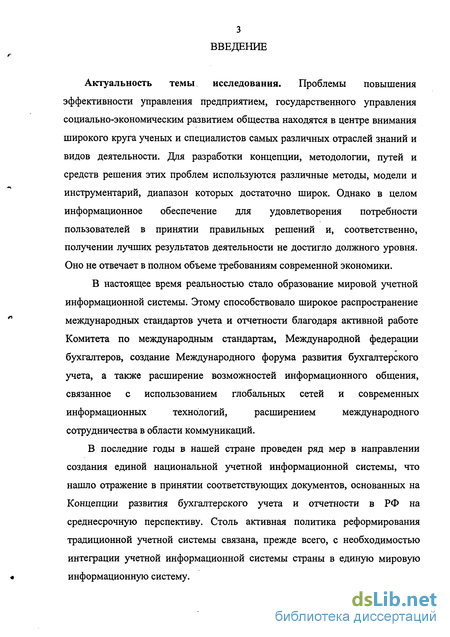 3

ВВЕДЕНИЕ

Актуальность темы исследования. Проблемы повышения эффективности управления предприятием, государственного управления социально-экономическим развитием общества находятся в центре внимания широкого круга ученых и специалистов самых различных отраслей знаний и видов деятельности. Для разработки концепции, методологии, путей и средств решения этих проблем используются различные методы, модели и инструментарий, диапазон которых достаточно широк. Однако в целом информационное обеспечение для удовлетворения потребности пользователей в принятии правильных решений и, соответственно, получении лучших результатов деятельности не достигло должного уровня. Оно не отвечает в полном объеме требованиям современной экономики.

В настоящее время реальностью стало образование мировой учетной информационной системы. Этому способствовало широкое распространение международных стандартов учета и отчетности благодаря активной работе Комитета по международным стандартам, Международной федерации бухгалтеров, создание Международного форума развития бухгалтерского учета, а также расширение возможностей информационного общения, связанное с использованием глобальных сетей и современных информационных технологий, расширением международного сотрудничества в области коммуникаций.

В последние годы в нашей стране проведен ряд мер в направлении создания единой национальной учетной информационной системы, что нашло отражение в принятии соответствующих документов, основанных на Концепции развития бухгалтерского учета и отчетности в РФ на среднесрочную перспективу. Столь активная политика реформирования традиционной учетной системы связана, прежде всего, с необходимостью интеграции учетной информационной системы страны в единую мировую информационную систему.

dsLib.net
библиотека диссертаций